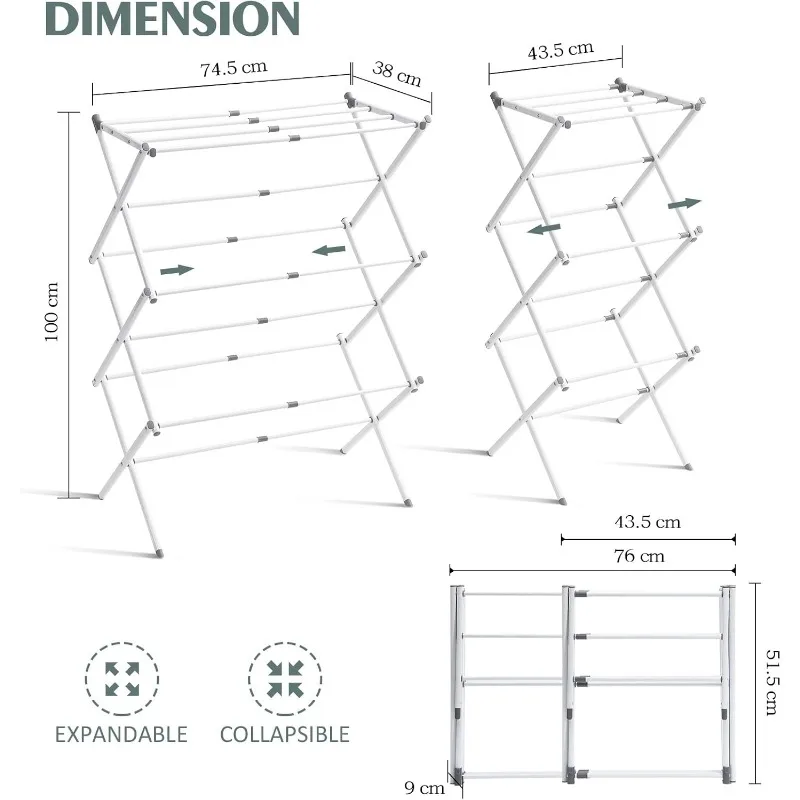 DIMENSION

74.5 cm

38 cm

100 cm

43.5 cm

43.5 cm

76 cm

51.5 cm

9 cm

EXPANDABLE

COLLAPSIBLE